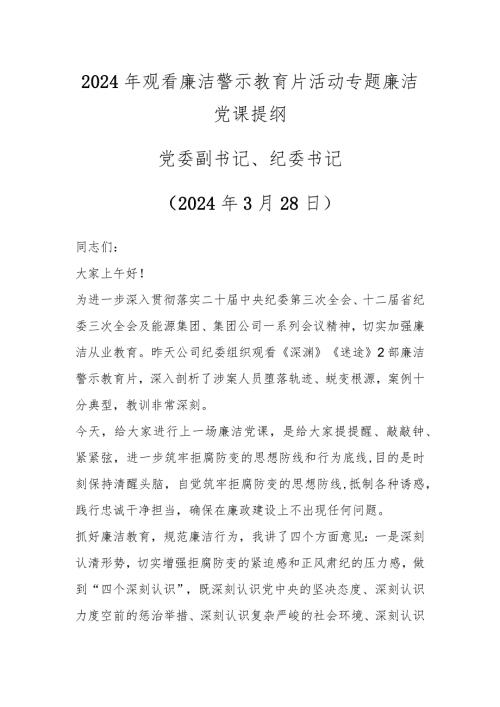 2024年观看廉洁警示教育片活动专题廉洁党课提纲

党委副书记、纪委书记

（2024年3月28日）

同志们：

大家上午好！

为进一步深入贯彻落实二十届中央纪委第三次全会、十二届省纪委三次全会及能源集团、集团公司一系列会议精神，切实加强廉洁从业教育。昨天公司纪委组织观看《深渊》《迷途》2部廉洁警示教育片，深入剖析了涉案人员堕落轨迹、蜕变根源，案例十分典型，教训非常深刻。

今天，给大家进行上一场廉洁党课，是给大家提提醒、敲敲钟、紧紧弦，进一步筑牢拒腐防变的思想防线和行为底线，目的是时刻保持清醒头脑，自觉筑牢拒腐防变的思想防线，抵制各种诱惑，践行忠诚干净担当，确保在廉政建设上不出现任何问题。

抓好廉洁教育，规范廉洁行为，我讲了四个方面意见：一是深刻认清形势，切实增强拒腐防变的紧迫感和正风肃纪的压力感，做到“四个深刻认识”，既深刻认识党中央的坚决态度、深刻认识力度空前的惩治举措、深刻认识复杂严峻的社会环境、深刻认识